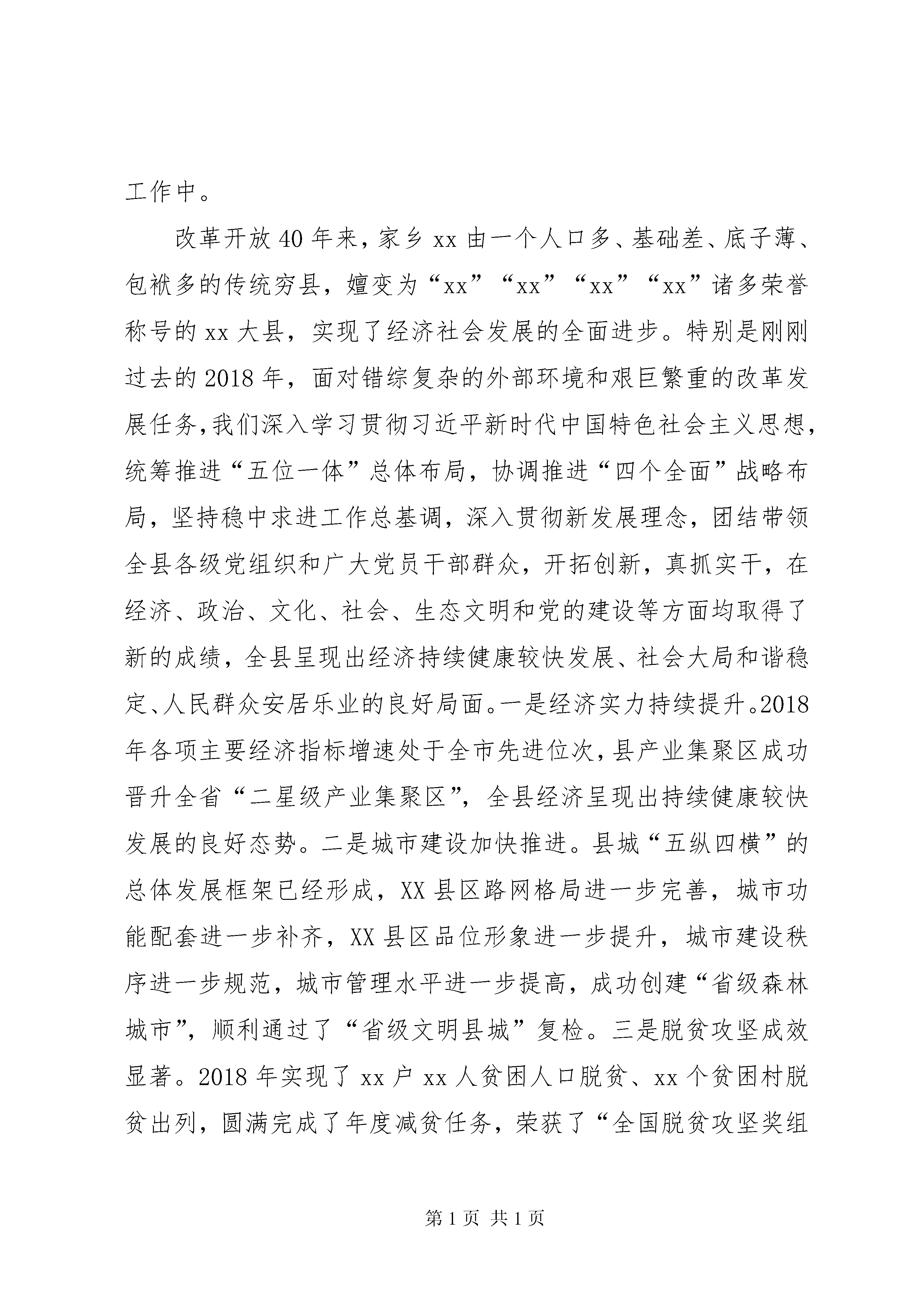 工作中。

改革开放40年来，家乡xx由一个人口多、基础差、底子薄、包袱多的传统穷县，嬗变为“xx”“xx”“xx”“xx”诸多荣誉称号的xx大县，实现了经济社会发展的全面进步。特别是刚刚过去的2018年，面对错综复杂的外部环境和艰巨繁重的改革发展任务，我们深入学习贯彻习近平新时代中国特色社会主义思想，统筹推进“五位一体”总体布局，协调推进“四个全面”战略布局，坚持稳中求进工作总基调，深入贯彻新发展理念，团结带领全县各级党组织和广大党员干部群众，开拓创新，真抓实干，在经济、政治、文化、社会、生态文明和党的建设等方面均取得了新的成绩，全县呈现出经济持续健康较快发展、社会大局和谐稳定、人民群众安居乐业的良好局面。一是经济实力持续提升。2018年各项主要经济指标增速处于全市先进位次，县产业集聚区成功晋升全省“二星级产业集聚区”，全县经济呈现出持续健康较快发展的良好态势。二是城市建设加快推进。县城“五纵四横”的总体发展框架已经形成，XX县区路网格局进一步完善，城市功能配套进一步补齐，XX县区品位形象进一步提升，城市建设秩序进一步规范，城市管理水平进一步提高，成功创建“省级森林城市”，顺利通过了“省级文明县城”复检。三是脱贫攻坚成效显著。2018年实现了xx户xx人贫困人口脱贫、xx个贫困村脱贫出列，圆满完成了年度减贫任务，荣获了“全国脱贫攻坚奖组

第1页 共1页